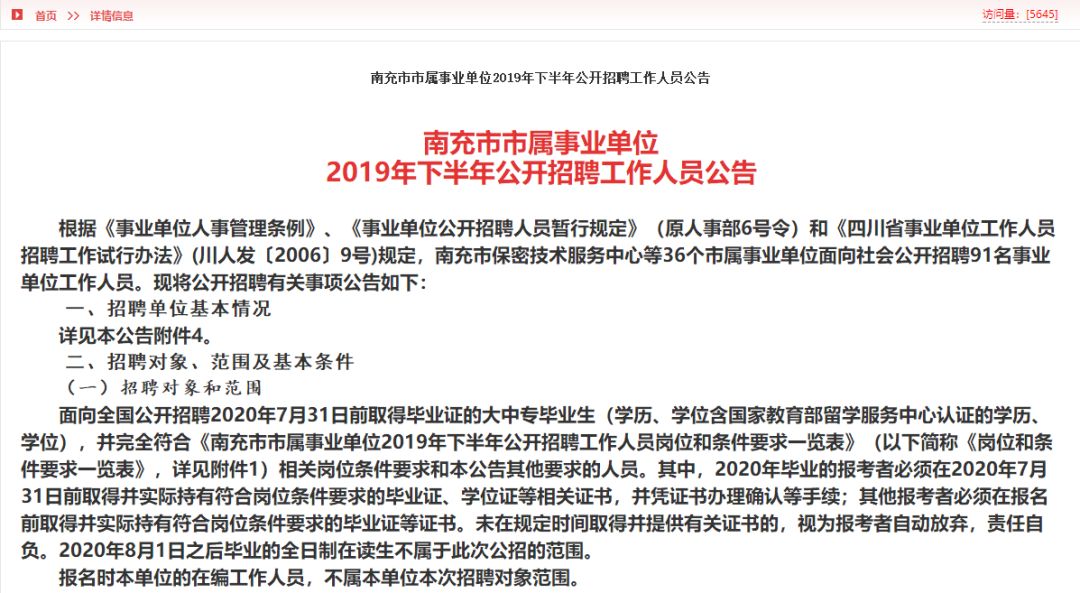 首页 >> 详情信息

访问量:[5645]

南充市市属事业单位2019年下半年公开招聘工作人员公告

南充市市属事业单位
2019年下半年公开招聘工作人员公告

根据《事业单位人事管理条例》、《事业单位公开招聘人员暂行规定》（原人事部6号令）和《四川省事业单位工作人员招聘工作试行办法》(川人发〔2006〕9号)规定，南充市保密技术服务中心等36个市属事业单位面向社会公开招聘91名事业单位工作人员。现将公开招聘有关事项公告如下：

一、招聘单位基本情况

详见本公告附件4。

二、招聘对象、范围及基本条件

（一）招聘对象和范围

面向全国公开招聘2020年7月31日前取得毕业证的大中专毕业生（学历、学位含国家教育部留学服务中心认证的学历、学位），并完全符合《南充市市属事业单位2019年下半年公开招聘工作人员岗位和条件要求一览表》（以下简称《岗位和条件要求一览表》，详见附件1）相关岗位条件要求和本公告其他要求的人员。其中，2020年毕业的报考者必须在2020年7月31日前取得并实际持有符合岗位条件要求的毕业证、学位证等相关证书，并凭证书办理确认等手续；其他报考者必须在报名前取得并实际持有符合岗位条件要求的毕业证等证书。未在规定时间取得并提供有关证书的，视为报考者自动放弃，责任自负。2020年8月1日之后毕业的全日制在读生不属于此次公招的范围。

报名时本单位的在编工作人员，不属本单位本次招聘对象范围。